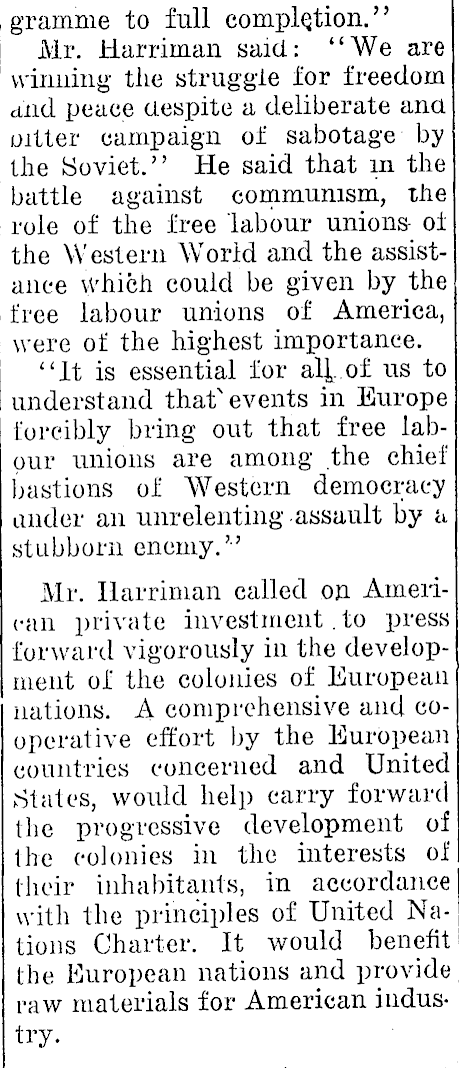 gramme to full completion."

Mr. Harriman said: "We are winning the struggle for freedom and peace despite a deliberate and bitter campaign of sabotage by the Soviet." He said that in the battle against communism, the role of the free labour unions of the Western World and the assistance which could be given by the free labour unions of America, were of the highest importance.

"It is essential for all of us to understand that events in Europe forcibly bring out that free labour unions are among the chief bastions of Western democracy under an unrelenting assault by a stubborn enemy."

Mr. Harriman called on American private investment to press forward vigorously in the development of the colonies of European nations. A comprehensive and cooperative effort by the European countries concerned and United States, would help carry forward the progressive development of the colonies in the interests of their inhabitants, in accordance with the principles of United Nations Charter. It would benefit the European nations and provide raw materials for American industry.